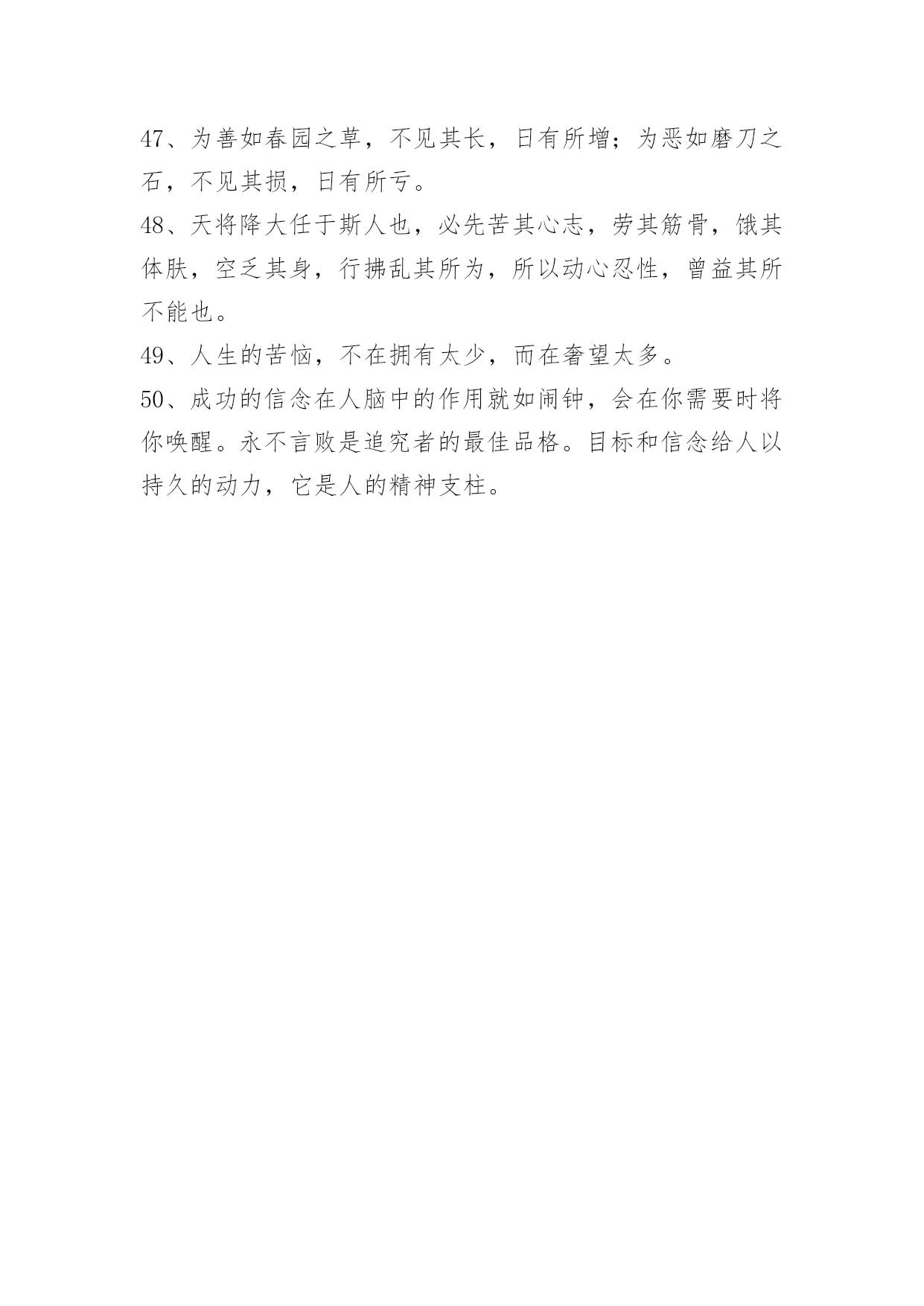 47、为善如春园之草，不见其长，日有所增；为恶如磨刀之石，不见其损，日有所亏。

48、天将降大任于斯人也，必先苦其心志，劳其筋骨，饿其体肤，空乏其身，行拂乱其所为，所以动心忍性，曾益其所不能也。

49、人生的苦恼，不在拥有太少，而在奢望太多。

50、成功的信念在人脑中的作用就如闹钟，会在你需要时将你唤醒。永不言败是追究者的最佳品格。目标和信念给人以持久的动力，它是人的精神支柱。